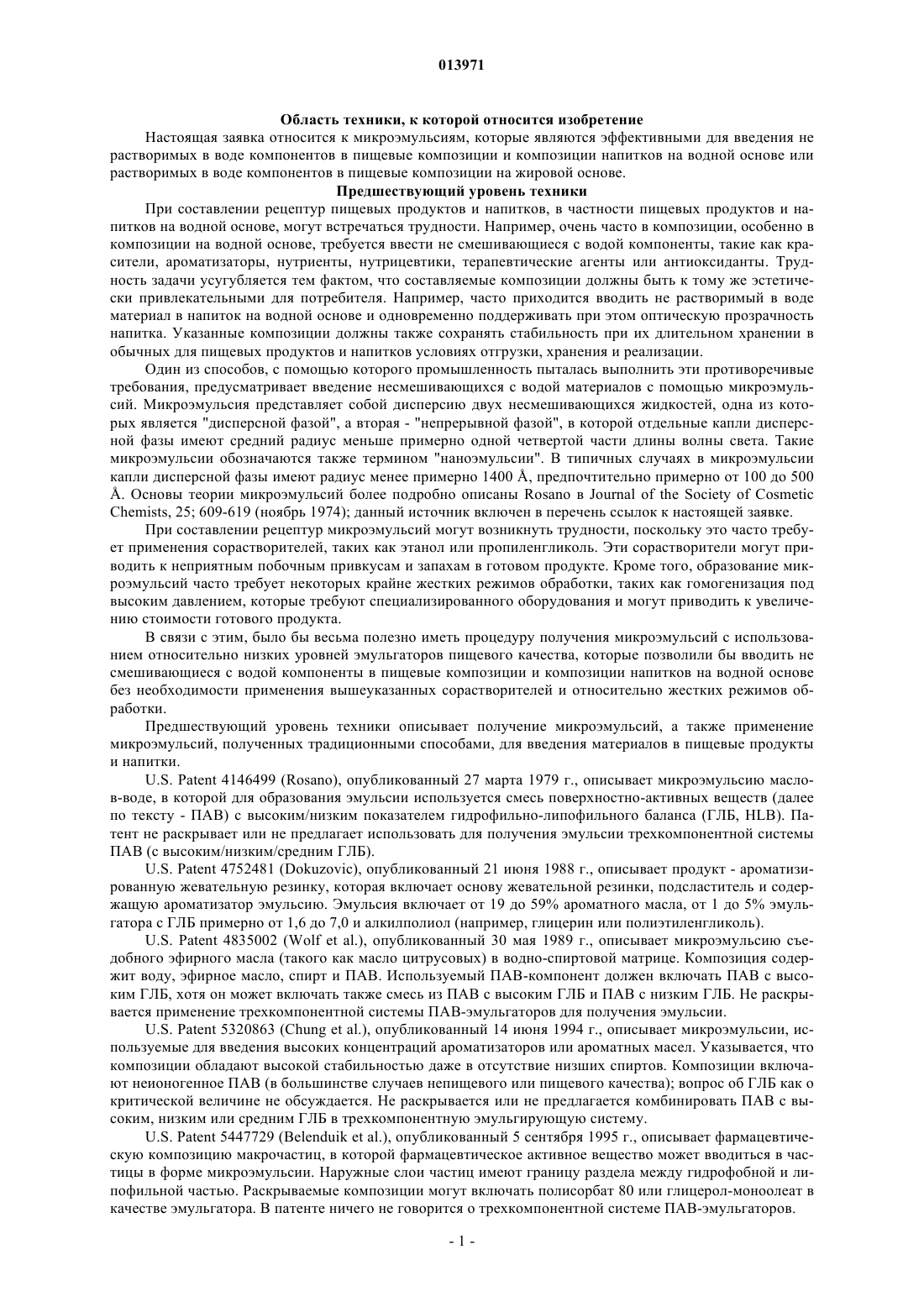 013971

Область техники, к которой относится изобретение

Настоящая заявка относится к микроэмульсиям, которые являются эффективными для введения не растворимых в воде компонентов в пищевые композиции и композиции напитков на водной основе или растворимых в воде компонентов в пищевые композиции на жировой основе.

Предшествующий уровень техники

При составлении рецептур пищевых продуктов и напитков, в частности пищевых продуктов и напитков на водной основе, могут встречаться трудности. Например, очень часто в композиции, особенно в композиции на водной основе, требуется ввести не смешивающиеся с водой компоненты, такие как красители, ароматизаторы, нутриенты, нутрицевтики, терапевтические агенты или антиоксиданты. Трудность задачи усугубляется тем фактом, что составляемые композиции должны быть к тому же эстетически привлекательными для потребителя. Например, часто приходится вводить не растворимый в воде материал в напиток на водной основе и одновременно поддерживать при этом оптическую прозрачность напитка. Указанные композиции должны также сохранять стабильность при их длительном хранении в обычных для пищевых продуктов и напитков условиях отгрузки, хранения и реализации.

Один из способов, с помощью которого промышленность пыталась выполнить эти противоречивые требования, предусматривает введение несмешивающихся с водой материалов с помощью микроэмульсий. Микроэмульсия представляет собой дисперсию двух несмешивающихся жидкостей, одна из которых является "дисперсной фазой", а вторая - "непрерывной фазой", в которой отдельные капли дисперсной фазы имеют средний радиус меньше примерно одной четвертой части длины волны света. Такие микроэмульсии обозначаются также термином "наноэмульсии". В типичных случаях в микроэмульсии капли дисперсной фазы имеют радиус менее примерно 1400 Å, предпочтительно примерно от 100 до 500 Å. Основы теории микроэмульсий более подробно описаны Rosano в Journal of the Society of Cosmetic Chemists, 25; 609-619 (ноябрь 1974); данный источник включен в перечень ссылок к настоящей заявке.

При составлении рецептур микроэмульсий могут возникнуть трудности, поскольку это часто требует применения сорастворителей, таких как этанол или пропиленгликоль. Эти сорастворители могут приводить к неприятным побочным привкусам и запахам в готовом продукте. Кроме того, образование микроэмульсий часто требует некоторых крайне жестких режимов обработки, таких как гомогенизация под высоким давлением, которые требуют специализированного оборудования и могут приводить к увеличению стоимости готового продукта.

В связи с этим, было бы весьма полезно иметь процедуру получения микроэмульсий с использованием относительно низких уровней эмульгаторов пищевого качества, которые позволили бы вводить не смешивающиеся с водой компоненты в пищевые композиции и композиции напитков на водной основе без необходимости применения вышеуказанных сорастворителей и относительно жестких режимов обработки.

Предшествующий уровень техники описывает получение микроэмульсий, а также применение микроэмульсий, полученных традиционными способами, для введения материалов в пищевые продукты и напитки.

U.S. Patent 4146499 (Rosano), опубликованный 27 марта 1979 г., описывает микроэмульсию масло-в-воде, в которой для образования эмульсии используется смесь поверхностно-активных веществ (далее по тексту - ПАВ) с высоким/низким показателем гидрофильно-липофильного баланса (ГЛБ, HLB). Патент не раскрывает или не предлагает использовать для получения эмульсии трехкомпонентной системы ПАВ (с высоким/низким/средним ГЛБ).

U.S. Patent 4752481 (Dokuzovic), опубликованный 21 июня 1988 г., описывает продукт - ароматизированную жевательную резинку, которая включает основу жевательной резинки, подсластитель и содержащую ароматизатор эмульсию. Эмульсия включает от 19 до 59% ароматного масла, от 1 до 5% эмульгатора с ГЛБ примерно от 1,6 до 7,0 и алкилполиол (например, глицерин или полиэтиленгликоль).

U.S. Patent 4835002 (Wolf et al.), опубликованный 30 мая 1989 г., описывает микроэмульсию съедобного эфирного масла (такого как масло цитрусовых) в водно-спиртовой матрице. Композиция содержит воду, эфирное масло, спирт и ПАВ. Используемый ПАВ-компонент должен включать ПАВ с высоким ГЛБ, хотя он может включать также смесь из ПАВ с высоким ГЛБ и ПАВ с низким ГЛБ. Не раскрывается применение трехкомпонентной системы ПАВ-эмульгаторов для получения эмульсии.

U.S. Patent 5320863 (Chung et al.), опубликованный 14 июня 1994 г., описывает микроэмульсии, используемые для введения высоких концентраций ароматизаторов или ароматных масел. Указывается, что композиции обладают высокой стабильностью даже в отсутствие низших спиртов. Композиции включают неионогенное ПАВ (в большинстве случаев непищевого или пищевого качества); вопрос об ГЛБ как о критической величине не обсуждается. Не раскрывается или не предлагается комбинировать ПАВ с высоким, низким или средним ГЛБ в трехкомпонентную эмульгирующую систему.

U.S. Patent 5447729 (Belenduik et al.), опубликованный 5 сентября 1995 г., описывает фармацевтическую композицию макрочастиц, в которой фармацевтическое активное вещество может вводиться в частицы в форме микроэмульсии. Наружные слои частиц имеют границу раздела между гидрофобной и липофильной частью. Раскрываемые композиции могут включать полисорбат 80 или глицерол-моноолеат в качестве эмульгатора. В патенте ничего не говорится о трехкомпонентной системе ПАВ-эмульгаторов.

- 1 -